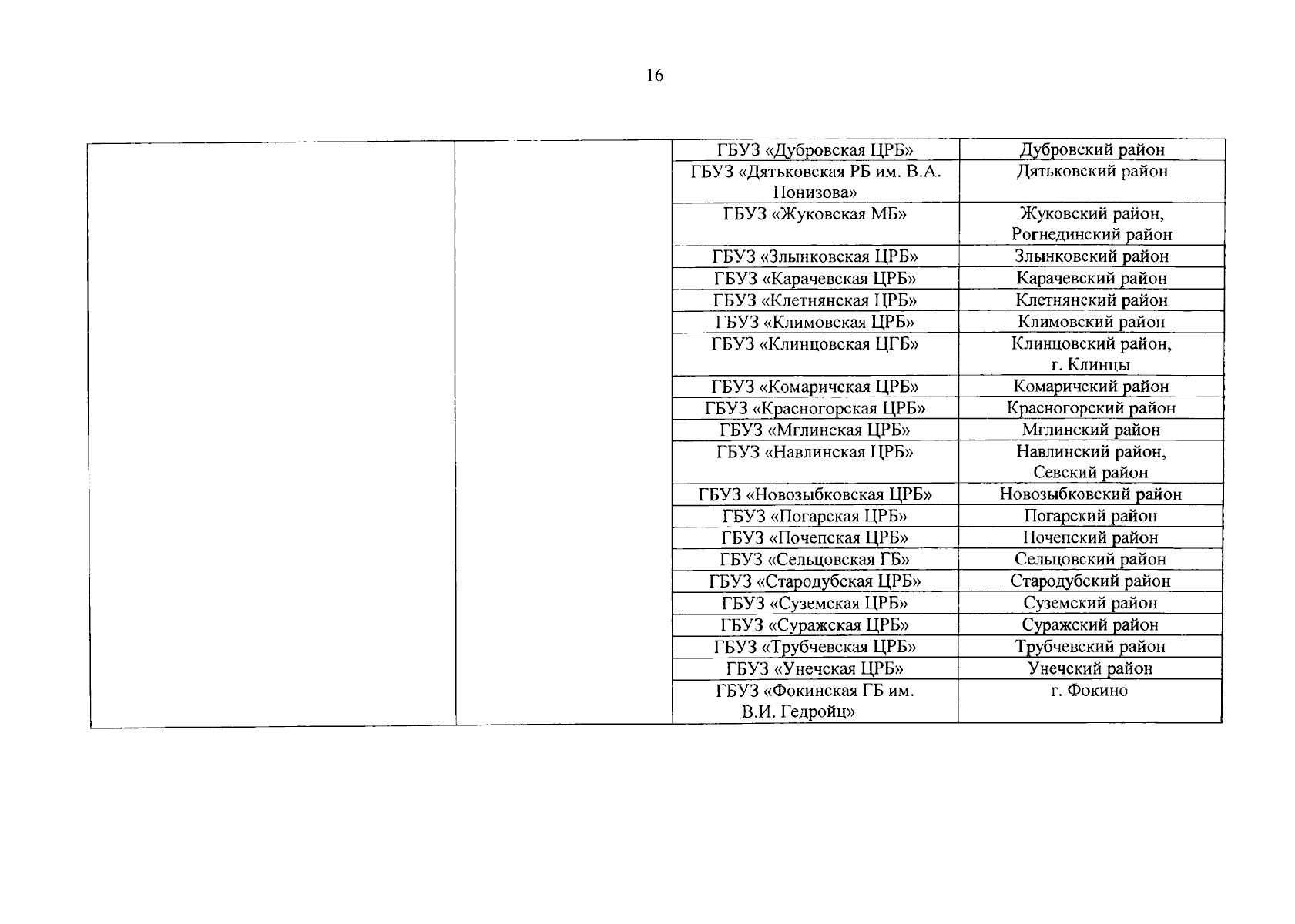 16

|  |  |  |  |
|---|---|---|---|
|  |  | ГБУЗ «Дубровская ЦРБ» | Дубровский район |
|  |  | ГБУЗ «Дятьковская РБ им. В.А. Понизова» | Дятьковский район |
|  |  | ГБУЗ «Жуковская МБ» | Жуковский район, Рогнединский район |
|  |  | ГБУЗ «Злынковская ЦРБ» | Злынковский район |
|  |  | ГБУЗ «Карачевская ЦРБ» | Карачевский район |
|  |  | ГБУЗ «Клетнянская ЦРБ» | Клетнянский район |
|  |  | ГБУЗ «Климовская ЦРБ» | Климовский район |
|  |  | ГБУЗ «Клинцовская ЦГБ» | Клинцовский район, г. Клинцы |
|  |  | ГБУЗ «Комаричская ЦРБ» | Комаричский район |
|  |  | ГБУЗ «Красногорская ЦРБ» | Красногорский район |
|  |  | ГБУЗ «Мглинская ЦРБ» | Мглинский район |
|  |  | ГБУЗ «Навлинская ЦРБ» | Навлинский район, Севский район |
|  |  | ГБУЗ «Новозыбковская ЦРБ» | Новозыбковский район |
|  |  | ГБУЗ «Погарская ЦРБ» | Погарский район |
|  |  | ГБУЗ «Почепская ЦРБ» | Почепский район |
|  |  | ГБУЗ «Сельцовская ГБ» | Сельцовский район |
|  |  | ГБУЗ «Стародубская ЦРБ» | Стародубский район |
|  |  | ГБУЗ «Суземская ЦРБ» | Суземский район |
|  |  | ГБУЗ «Суражская ЦРБ» | Суражский район |
|  |  | ГБУЗ «Трубчевская ЦРБ» | Трубчевский район |
|  |  | ГБУЗ «Унечская ЦРБ» | Унечский район |
|  |  | ГБУЗ «Фокинская ГБ им. В.И. Гедройц» | г. Фокино |